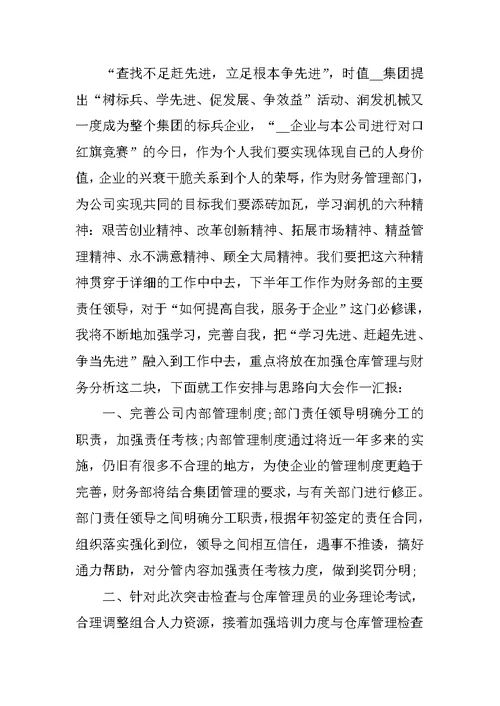 “查找不足赶先进，立足根本争先进”，时值__集团提出“树标兵、学先进、促发展、争效益”活动、润发机械又一度成为整个集团的标兵企业，“__企业与本公司进行对口红旗竞赛”的今日，作为个人我们要实现体现自己的人身价值，企业的兴衰干脆关系到个人的荣辱，作为财务管理部门，为公司实现共同的目标我们要添砖加瓦，学习润机的六种精神：艰苦创业精神、改革创新精神、拓展市场精神、精益管理精神、永不满意精神、顾全大局精神。我们要把这六种精神贯穿于详细的工作中中去，下半年工作作为财务部的主要责任领导，对于“如何提高自我，服务于企业”这门必修课，我将不断地加强学习，完善自我，把“学习先进、赶超先进、争当先进”融入到工作中去，重点将放在加强仓库管理与财务分析这二块，下面就工作安排与思路向大会作一汇报：

一、完善公司内部管理制度;部门责任领导明确分工的职责，加强责任考核;内部管理制度通过将近一年多来的实施，仍旧有很多不合理的地方，为使企业的管理制度更趋于完善，财务部将结合集团管理的要求，与有关部门进行修正。部门责任领导之间明确分工职责，根据年初签定的责任合同，组织落实强化到位，领导之间相互信任，遇事不推诿，搞好通力帮助，对分管内容加强责任考核力度，做到奖罚分明;

二、针对此次突击检查与仓库管理员的业务理论考试，合理调整组合人力资源，接着加强培训力度与仓库管理检查